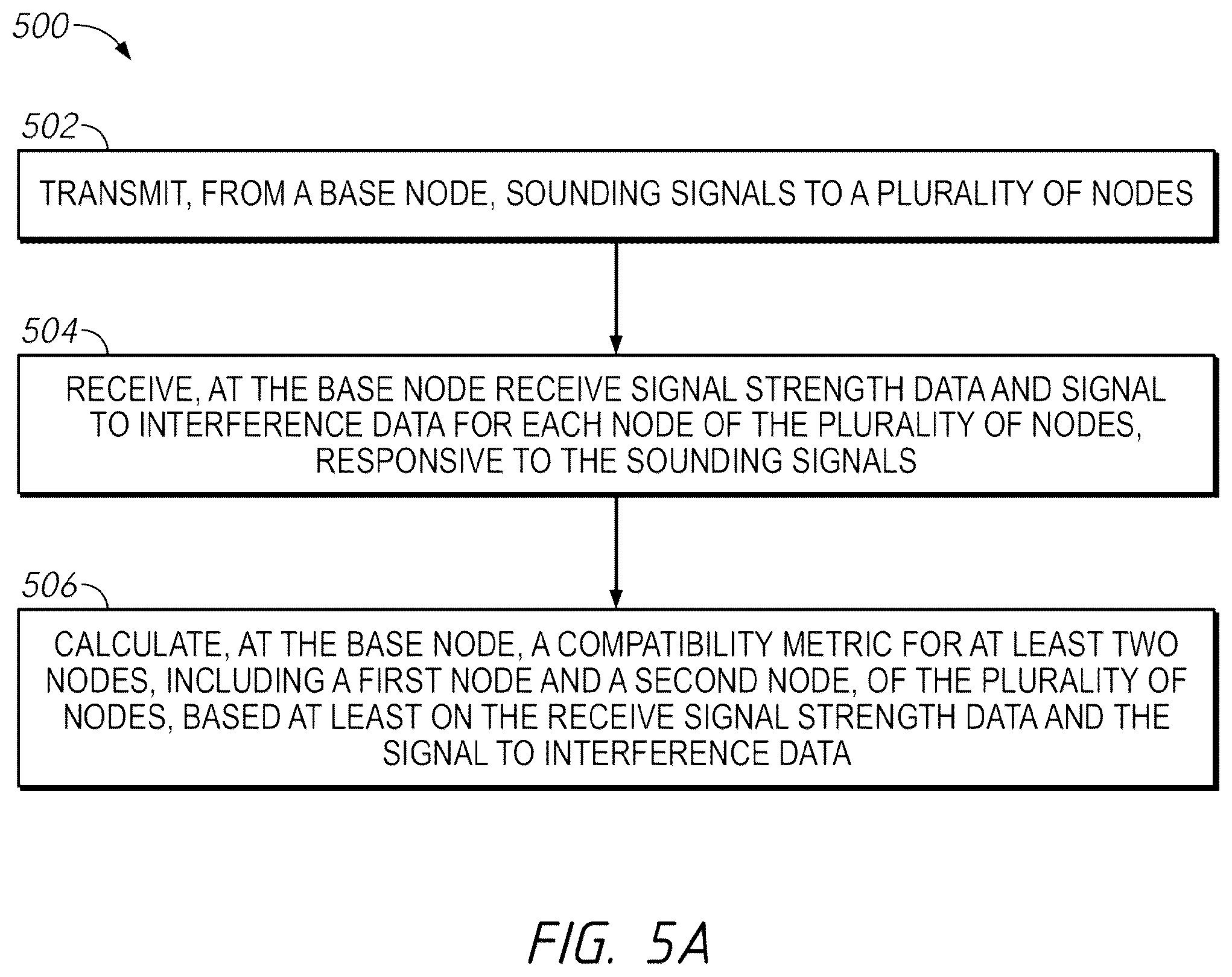 500

502

TRANSMIT, FROM A BASE NODE, SOUNDING SIGNALS TO A PLURALITY OF NODES

504

RECEIVE, AT THE BASE NODE RECEIVE SIGNAL STRENGTH DATA AND SIGNAL TO INTERFERENCE DATA FOR EACH NODE OF THE PLURALITY OF NODES, RESPONSIVE TO THE SOUNDING SIGNALS

506

CALCULATE, AT THE BASE NODE, A COMPATIBILITY METRIC FOR AT LEAST TWO NODES, INCLUDING A FIRST NODE AND A SECOND NODE, OF THE PLURALITY OF NODES, BASED AT LEAST ON THE RECEIVE SIGNAL STRENGTH DATA AND THE SIGNAL TO INTERFERENCE DATA

FIG. 5A